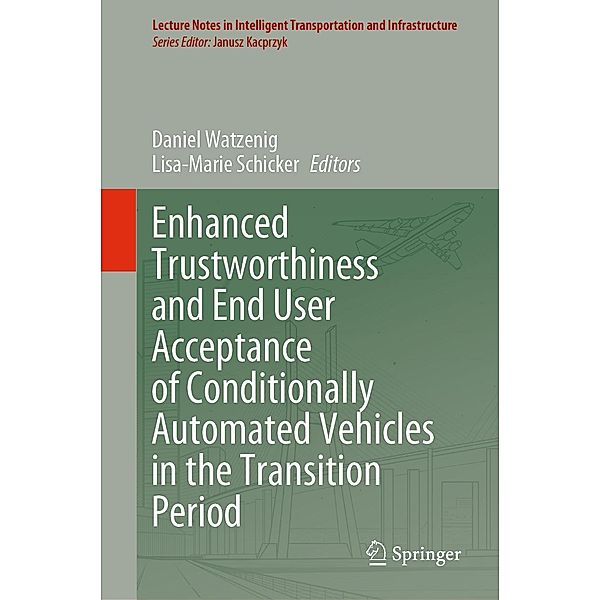 Lecture Notes in Intelligent Transportation and Infrastructure
Series Editor: Janusz Kacprzyk

Daniel Watzenig
Lisa-Marie Schicker Editors

Enhanced Trustworthiness and End User Acceptance of Conditionally Automated Vehicles in the Transition Period

Springer